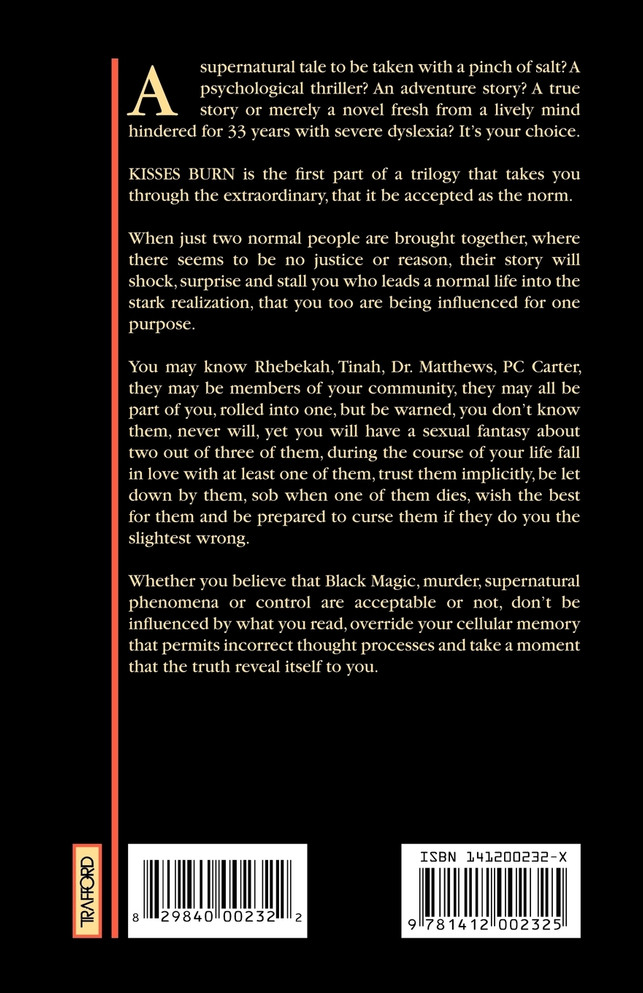 A supernatural tale to be taken with a pinch of salt? A psychological thriller? An adventure story? A true story or merely a novel fresh from a lively mind hindered for 33 years with severe dyslexia? It's your choice.

KISSES BURN is the first part of a trilogy that takes you through the extraordinary, that it be accepted as the norm.

When just two normal people are brought together, where there seems to be no justice or reason, their story will shock, surprise and stall you who leads a normal life into the stark realization, that you too are being influenced for one purpose.

You may know Rhebekah, Tinah, Dr. Matthews, PC Carter, they may be members of your community, they may all be part of you, rolled into one, but be warned, you don't know them, never will, yet you will have a sexual fantasy about two out of three of them, during the course of your life fall in love with at least one of them, trust them implicitly, be let down by them, sob when one of them dies, wish the best for them and be prepared to curse them if they do you the slightest wrong.

Whether you believe that Black Magic, murder, supernatural phenomena or control are acceptable or not, don't be influenced by what you read, override your cellular memory that permits incorrect thought processes and take a moment that the truth reveal itself to you.

TRAFFORD

8 29840 00232 2

ISBN 141200232-X

9 781412 002325